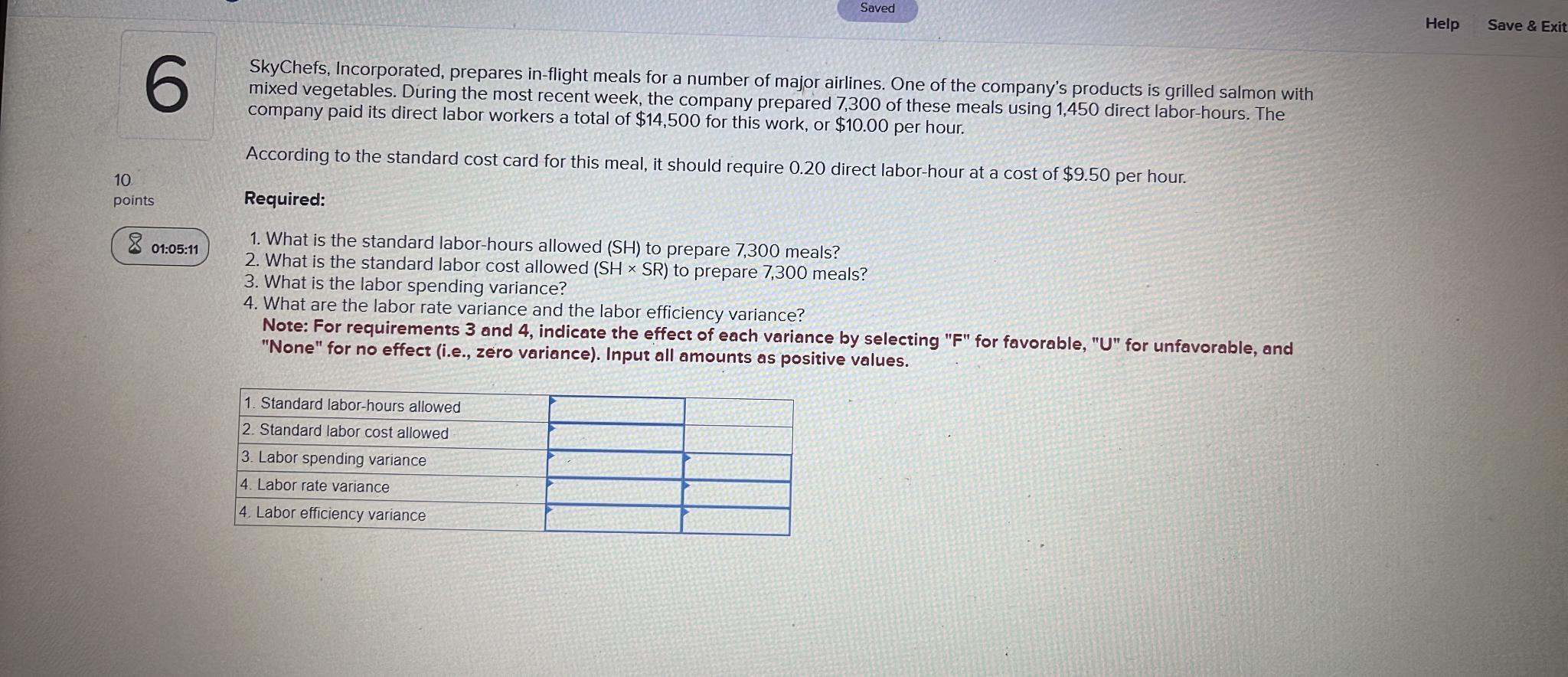 Saved

Help Save & Exit

6

10
points

01:05:11

SkyChefs, Incorporated, prepares in-flight meals for a number of major airlines. One of the company's products is grilled salmon with mixed vegetables. During the most recent week, the company prepared 7,300 of these meals using 1,450 direct labor-hours. The company paid its direct labor workers a total of $14,500 for this work, or $10.00 per hour.

According to the standard cost card for this meal, it should require 0.20 direct labor-hour at a cost of $9.50 per hour.

Required:

1. What is the standard labor-hours allowed (SH) to prepare 7,300 meals?
2. What is the standard labor cost allowed (SH × SR) to prepare 7,300 meals?
3. What is the labor spending variance?
4. What are the labor rate variance and the labor efficiency variance?

Note: For requirements 3 and 4, indicate the effect of each variance by selecting "F" for favorable, "U" for unfavorable, and "None" for no effect (i.e., zero variance). Input all amounts as positive values.

| 1. Standard labor-hours allowed | | |
|---|---|---|
| 2. Standard labor cost allowed | | |
| 3. Labor spending variance | | |
| 4. Labor rate variance | | |
| 4. Labor efficiency variance | | |